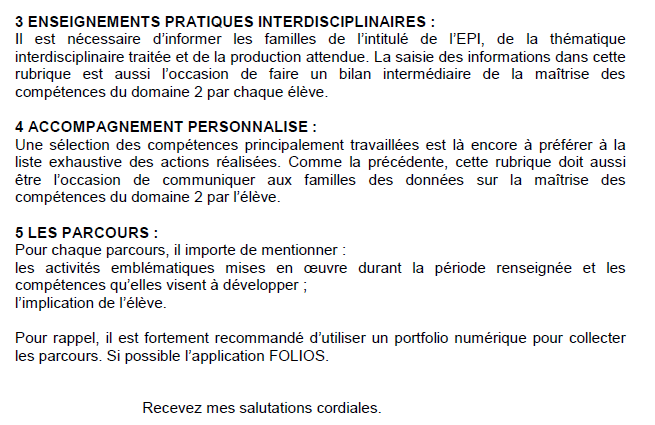 3 ENSEIGNEMENTS PRATIQUES INTERDISCIPLINAIRES :
Il est nécessaire d'informer les familles de l'intitulé de l'EPI, de la thématique interdisciplinaire traitée et de la production attendue. La saisie des informations dans cette rubrique est aussi l'occasion de faire un bilan intermédiaire de la maîtrise des compétences du domaine 2 par chaque élève.

4 ACCOMPAGNEMENT PERSONNALISE :
Une sélection des compétences principalement travaillées est là encore à préférer à la liste exhaustive des actions réalisées. Comme la précédente, cette rubrique doit aussi être l'occasion de communiquer aux familles des données sur la maîtrise des compétences du domaine 2 par l'élève.

5 LES PARCOURS :
Pour chaque parcours, il importe de mentionner :
les activités emblématiques mises en œuvre durant la période renseignée et les compétences qu'elles visent à développer ;
l'implication de l'élève.

Pour rappel, il est fortement recommandé d'utiliser un portfolio numérique pour collecter les parcours. Si possible l'application FOLIOS.

Recevez mes salutations cordiales.